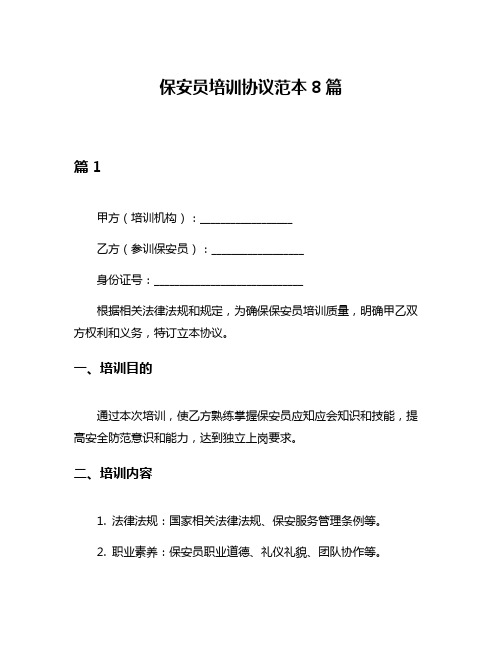 保安员培训协议范本 8 篇

篇 1

甲方（培训机构）：________________

乙方（参训保安员）：________________

身份证号：__________________________

根据相关法律法规和规定，为确保保安员培训质量，明确甲乙双方权利和义务，特订立本协议。

一、培训目的

通过本次培训，使乙方熟练掌握保安员应知应会知识和技能，提高安全防范意识和能力，达到独立上岗要求。

二、培训内容

1. 法律法规：国家相关法律法规、保安服务管理条例等。

2. 职业素养：保安员职业道德、礼仪礼貌、团队协作等。